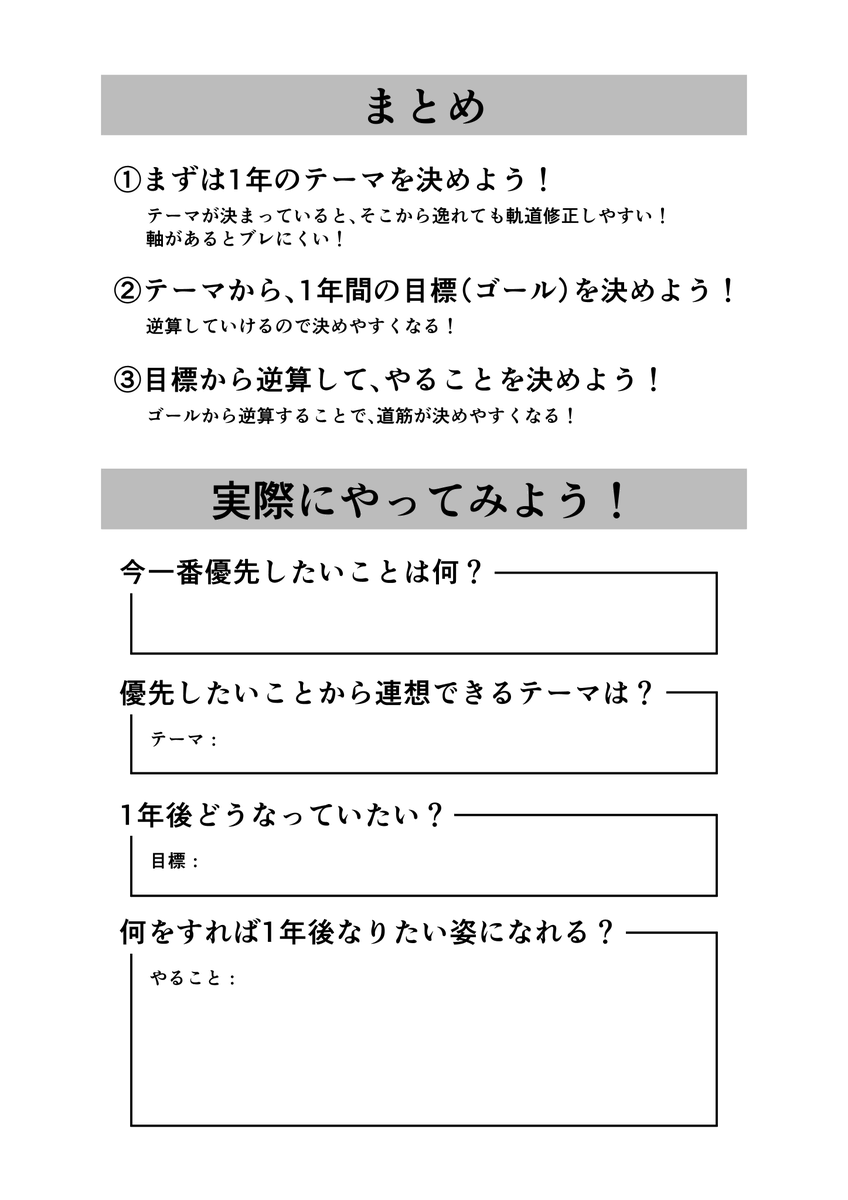 まとめ

①まずは1年のテーマを決めよう！

テーマが決まっていると、そこから逸れても軌道修正しやすい！
軸があるとブレにくい！

②テーマから、1年間の目標（ゴール）を決めよう！

逆算していけるので決めやすくなる！

③目標から逆算して、やることを決めよう！

ゴールから逆算することで、道筋が決めやすくなる！

実際にやってみよう！

今一番優先したいことは何？

優先したいことから連想できるテーマは？

テーマ：

1年後どうなっていたい？

目標：

何をすれば1年後なりたい姿になれる？

やること：